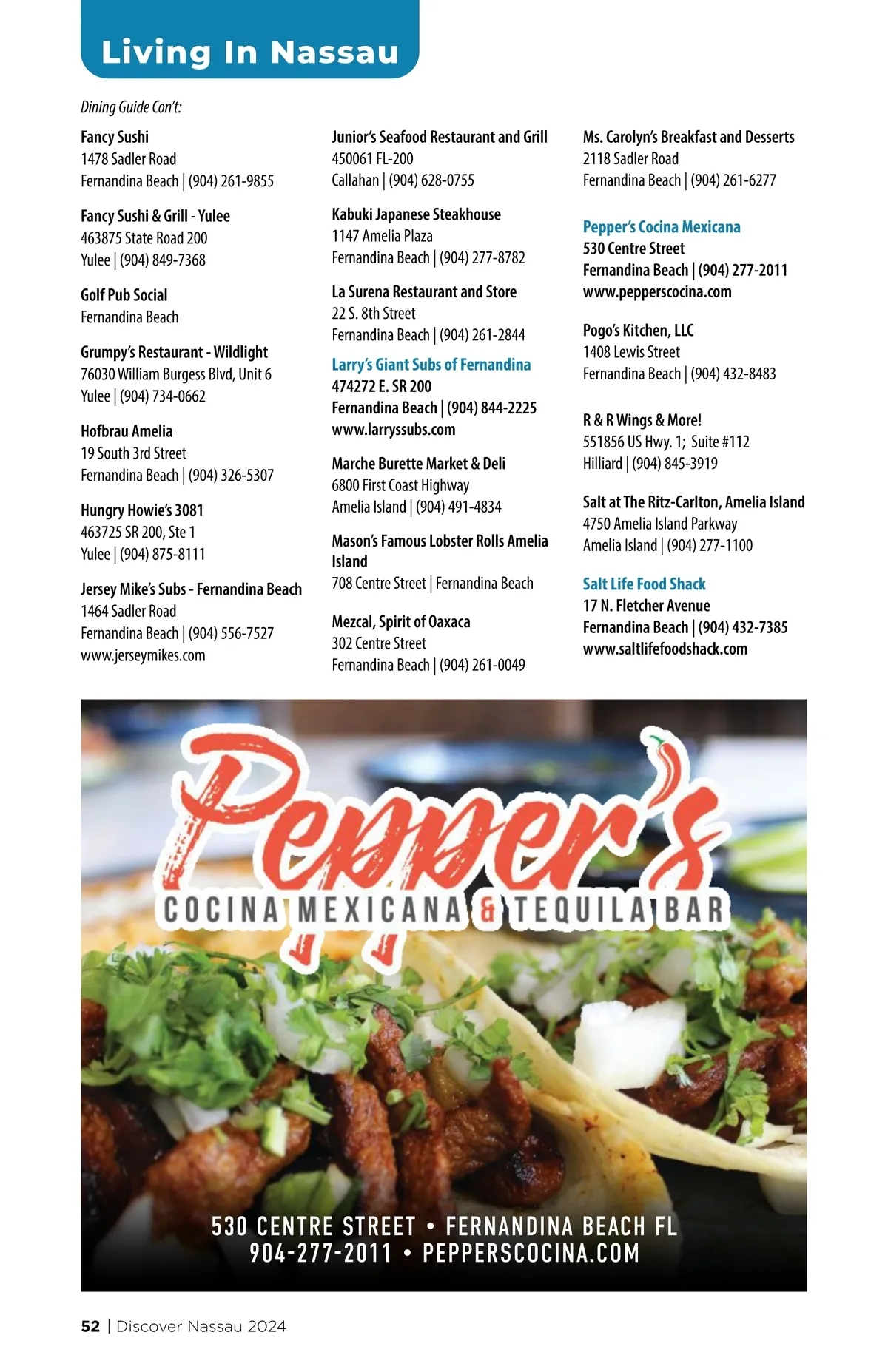 Living In Nassau

Dining Guide Con't:

Fancy Sushi
1478 Sadler Road
Fernandina Beach | (904) 261-9855

Fancy Sushi & Grill - Yulee
463875 State Road 200
Yulee | (904) 849-7368

Golf Pub Social
Fernandina Beach

Grumpy's Restaurant - Wildlight
76030 William Burgess Blvd, Unit 6
Yulee | (904) 734-0662

Hofbrau Amelia
19 South 3rd Street
Fernandina Beach | (904) 326-5307

Hungry Howie's 3081
463725 SR 200, Ste 1
Yulee | (904) 875-8111

Jersey Mike's Subs - Fernandina Beach
1464 Sadler Road
Fernandina Beach | (904) 556-7527
www.jerseymikes.com

Junior's Seafood Restaurant and Grill
450061 FL-200
Callahan | (904) 628-0755

Kabuki Japanese Steakhouse
1147 Amelia Plaza
Fernandina Beach | (904) 277-8782

La Surena Restaurant and Store
22 S. 8th Street
Fernandina Beach | (904) 261-2844

Larry's Giant Subs of Fernandina
474272 E. SR 200
Fernandina Beach | (904) 844-2225
www.larryssubs.com

Marche Burette Market & Deli
6800 First Coast Highway
Amelia Island | (904) 491-4834

Mason's Famous Lobster Rolls Amelia Island
708 Centre Street | Fernandina Beach

Mezcal, Spirit of Oaxaca
302 Centre Street
Fernandina Beach | (904) 261-0049

Ms. Carolyn's Breakfast and Desserts
2118 Sadler Road
Fernandina Beach | (904) 261-6277

Pepper's Cocina Mexicana
530 Centre Street
Fernandina Beach | (904) 277-2011
www.pepperscocina.com

Pogo's Kitchen, LLC
1408 Lewis Street
Fernandina Beach | (904) 432-8483

R & R Wings & More!
551856 US Hwy. 1; Suite #112
Hilliard | (904) 845-3919

Salt at The Ritz-Carlton, Amelia Island
4750 Amelia Island Parkway
Amelia Island | (904) 277-1100

Salt Life Food Shack
17 N. Fletcher Avenue
Fernandina Beach | (904) 432-7385
www.saltlifefoodshack.com

Pepper's
COCINA MEXICANA & TEQUILA BAR

530 CENTRE STREET • FERNANDINA BEACH FL
904-277-2011 • PEPPERSCOCINA.COM

52 | Discover Nassau 2024